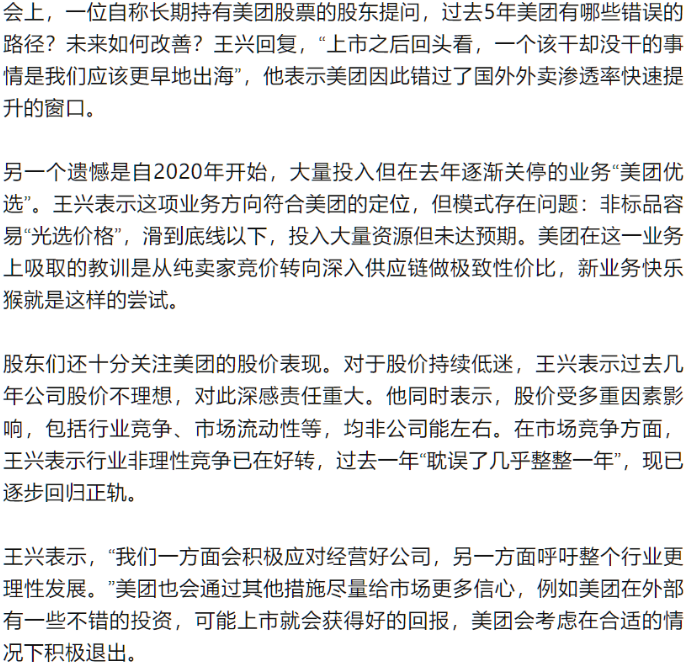 会上，一位自称长期持有美团股票的股东提问，过去5年美团有哪些错误的路径？未来如何改善？王兴回复，“上市之后回头看，一个该干却没干的事情是我们应该更早地出海”，他表示美团因此错过了国外外卖渗透率快速提升的窗口。

另一个遗憾是自2020年开始，大量投入但在去年逐渐关停的业务“美团优选”。王兴表示这项业务方向符合美团的定位，但模式存在问题：非标品容易“光选价格”，滑到底线以下，投入大量资源但未达预期。美团在这一业务上吸取的教训是从纯卖家竞价转向深入供应链做极致性价比，新业务快乐猴就是这样的尝试。

股东们还十分关注美团的股价表现。对于股价持续低迷，王兴表示过去几年公司股价不理想，对此深感责任重大。他同时表示，股价受多重因素影响，包括行业竞争、市场流动性等，均非公司能左右。在市场竞争方面，王兴表示行业非理性竞争已在好转，过去一年“耽误了几乎整整一年”，现已逐步回归正轨。

王兴表示，“我们一方面会积极应对经营好公司，另一方面呼吁整个行业更理性发展。”美团也会通过其他措施尽量给市场更多信心，例如美团在外部有一些不错的投资，可能上市就会获得好的回报，美团会考虑在合适的情况下积极退出。